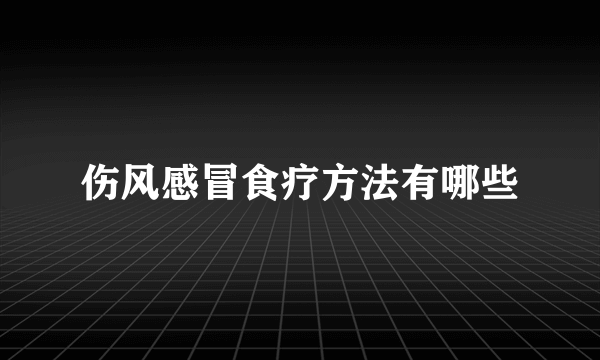 伤风感冒食疗方法有哪些